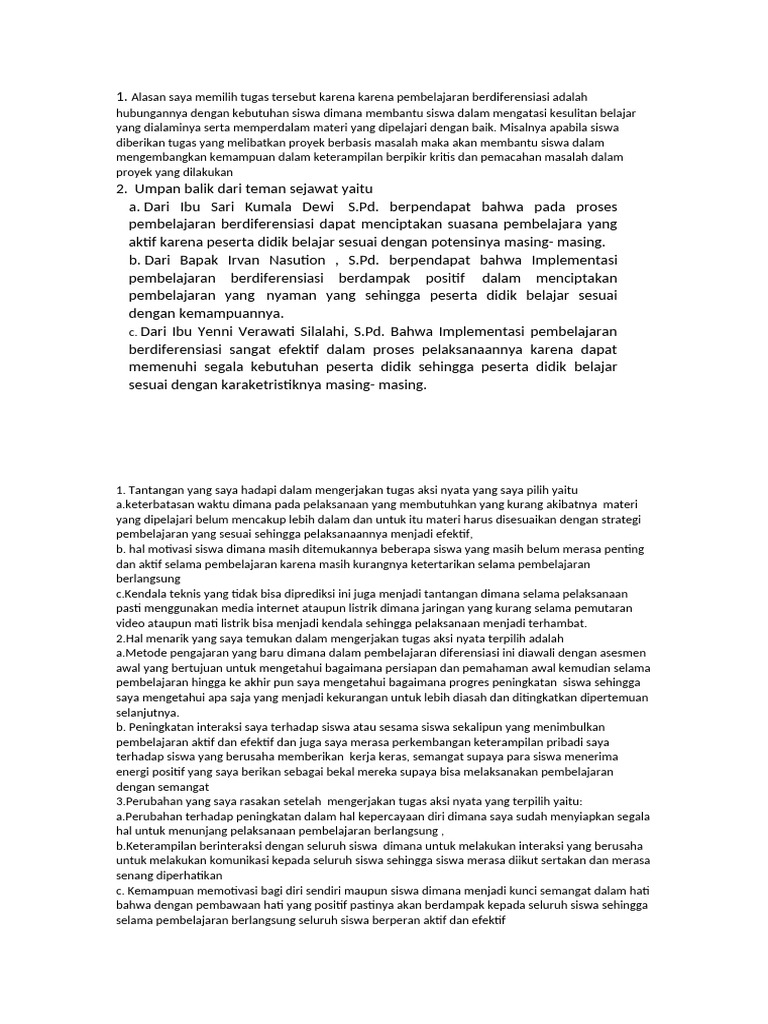 1. Alasan saya memilih tugas tersebut karena karena pembelajaran berdiferensiasi adalah hubungannya dengan kebutuhan siswa dimana membantu siswa dalam mengatasi kesulitan belajar yang dialaminya serta memperdalam materi yang dipelajari dengan baik. Misalnya apabila siswa diberikan tugas yang melibatkan proyek berbasis masalah maka akan membantu siswa dalam mengembangkan kemampuan dalam keterampilan berpikir kritis dan pemacahan masalah dalam proyek yang dilakukan

2. Umpan balik dari teman sejawat yaitu

a. Dari Ibu Sari Kumala Dewi S.Pd. berpendapat bahwa pada proses pembelajaran berdiferensiasi dapat menciptakan suasana pembelajara yang aktif karena peserta didik belajar sesuai dengan potensinya masing- masing.

b. Dari Bapak Irvan Nasution , S.Pd. berpendapat bahwa Implementasi pembelajaran berdiferensiasi berdampak positif dalam menciptakan pembelajaran yang nyaman yang sehingga peserta didik belajar sesuai dengan kemampuannya.

c. Dari Ibu Yenni Verawati Silalahi, S.Pd. Bahwa Implementasi pembelajaran berdiferensiasi sangat efektif dalam proses pelaksanaannya karena dapat memenuhi segala kebutuhan peserta didik sehingga peserta didik belajar sesuai dengan karaketristiknya masing- masing.

1. Tantangan yang saya hadapi dalam mengerjakan tugas aksi nyata yang saya pilih yaitu
a.keterbatasan waktu dimana pada pelaksanaan yang membutuhkan yang kurang akibatnya materi yang dipelajari belum mencakup lebih dalam dan untuk itu materi harus disesuaikan dengan strategi pembelajaran yang sesuai sehingga pelaksanaannya menjadi efektif,
b. hal motivasi siswa dimana masih ditemukannya beberapa siswa yang masih belum merasa penting dan aktif selama pembelajaran karena masih kurangnya ketertarikan selama pembelajaran berlangsung
c.Kendala teknis yang tidak bisa diprediksi ini juga menjadi tantangan dimana selama pelaksanaan pasti menggunakan media internet ataupun listrik dimana jaringan yang kurang selama pemutaran video ataupun mati listrik bisa menjadi kendala sehingga pelaksanaan menjadi terhambat.
2.Hal menarik yang saya temukan dalam mengerjakan tugas aksi nyata terpilih adalah
a.Metode pengajaran yang baru dimana dalam pembelajaran diferensiasi ini diawali dengan asesmen awal yang bertujuan untuk mengetahui bagaimana persiapan dan pemahaman awal kemudian selama pembelajaran hingga ke akhir pun saya mengetahui bagaimana progres peningkatan siswa sehingga saya mengetahui apa saja yang menjadi kekurangan untuk lebih diasah dan ditingkatkan dipertemuan selanjutnya.
b. Peningkatan interaksi saya terhadap siswa atau sesama siswa sekalipun yang menimbulkan pembelajaran aktif dan efektif dan juga saya merasa perkembangan keterampilan pribadi saya terhadap siswa yang berusaha memberikan kerja keras, semangat supaya para siswa menerima energi positif yang saya berikan sebagai bekal mereka supaya bisa melaksanakan pembelajaran dengan semangat
3.Perubahan yang saya rasakan setelah mengerjakan tugas aksi nyata yang terpilih yaitu:
a.Perubahan terhadap peningkatan dalam hal kepercayaan diri dimana saya sudah menyiapkan segala hal untuk menunjang pelaksanaan pembelajaran berlangsung ,
b.Keterampilan berinteraksi dengan seluruh siswa dimana untuk melakukan interaksi yang berusaha untuk melakukan komunikasi kepada seluruh siswa sehingga siswa merasa diikut sertakan dan merasa senang diperhatikan
c. Kemampuan memotivasi bagi diri sendiri maupun siswa dimana menjadi kunci semangat dalam hati bahwa dengan pembawaan hati yang positif pastinya akan berdampak kepada seluruh siswa sehingga selama pembelajaran berlangsung seluruh siswa berperan aktif dan efektif